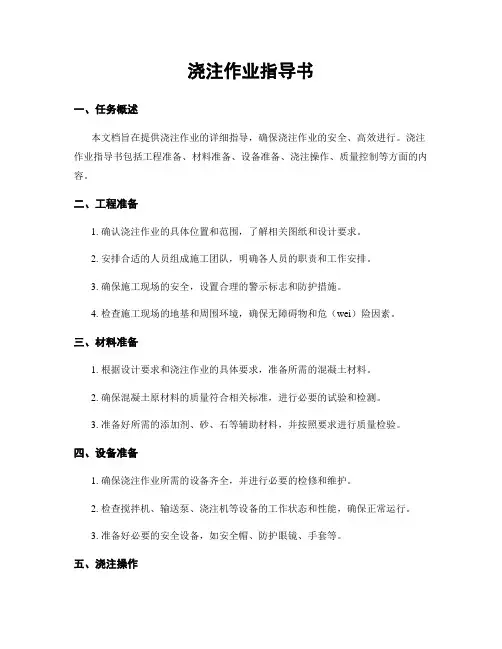 浇注作业指导书

一、任务概述

本文档旨在提供浇注作业的详细指导，确保浇注作业的安全、高效进行。浇注作业指导书包括工程准备、材料准备、设备准备、浇注操作、质量控制等方面的内容。

二、工程准备

1. 确认浇注作业的具体位置和范围，了解相关图纸和设计要求。

2. 安排合适的人员组成施工团队，明确各人员的职责和工作安排。

3. 确保施工现场的安全，设置合理的警示标志和防护措施。

4. 检查施工现场的地基和周围环境，确保无障碍物和危（wei）险因素。

三、材料准备

1. 根据设计要求和浇注作业的具体要求，准备所需的混凝土材料。

2. 确保混凝土原材料的质量符合相关标准，进行必要的试验和检测。

3. 准备好所需的添加剂、砂、石等辅助材料，并按照要求进行质量检验。

四、设备准备

1. 确保浇注作业所需的设备齐全，并进行必要的检修和维护。

2. 检查搅拌机、输送泵、浇注机等设备的工作状态和性能，确保正常运行。

3. 准备好必要的安全设备，如安全帽、防护眼镜、手套等。

五、浇注操作